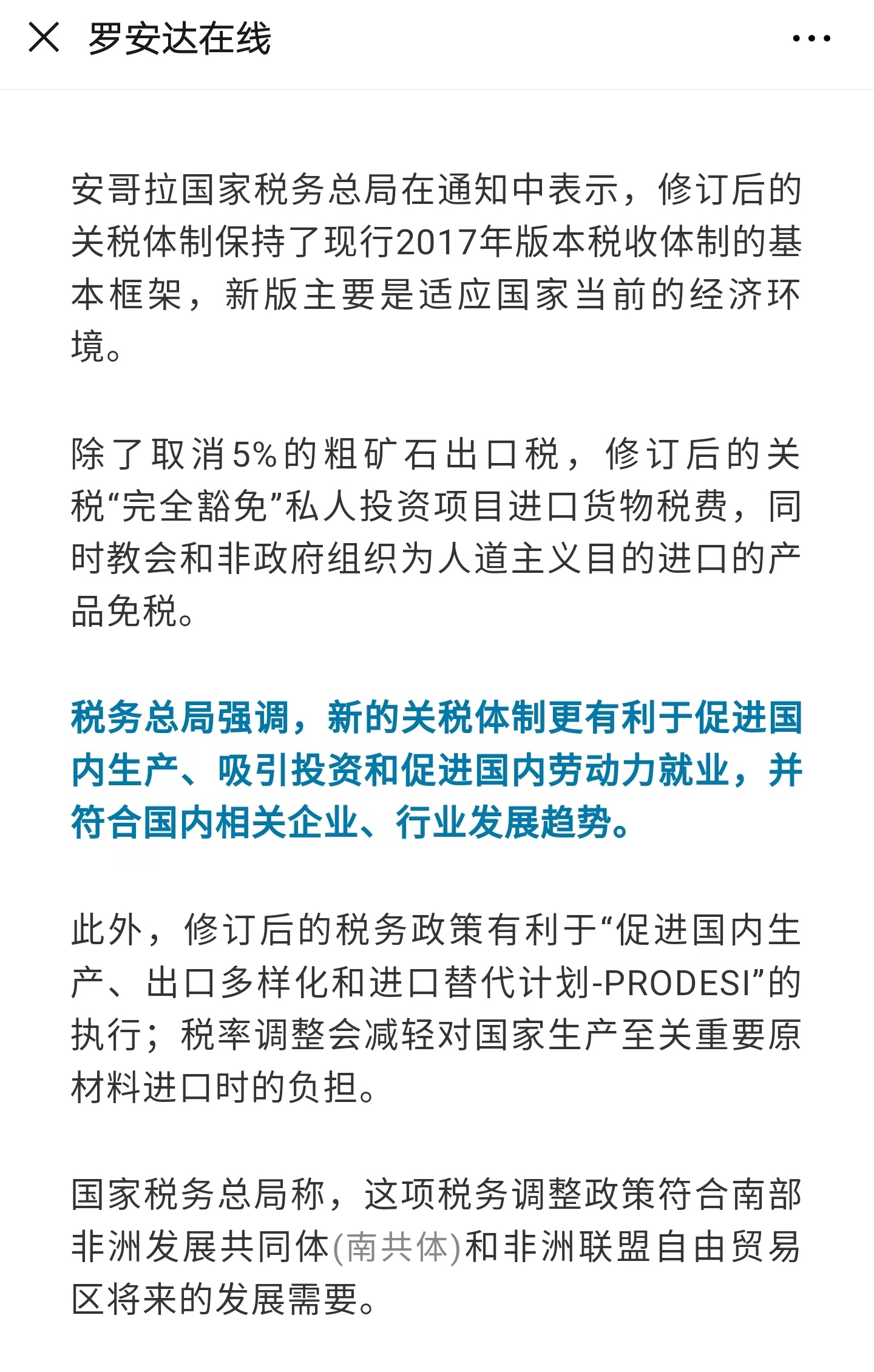 罗安达在线

安哥拉国家税务总局在通知中表示，修订后的关税体制保持了现行2017年版本税收体制的基本框架，新版主要是适应国家当前的经济环境。

除了取消5%的粗矿石出口税，修订后的关税“完全豁免”私人投资项目进口货物税费，同时教会和非政府组织为人道主义目的进口的产品免税。

税务总局强调，新的关税体制更有利于促进国内生产、吸引投资和促进国内劳动力就业，并符合国内相关企业、行业发展趋势。

此外，修订后的税务政策有利于“促进国内生产、出口多样化和进口替代计划-PRODESI”的执行；税率调整会减轻对国家生产至关重要原材料进口时的负担。

国家税务总局称，这项税务调整政策符合南部非洲发展共同体(南共体)和非洲联盟自由贸易区将来的发展需要。